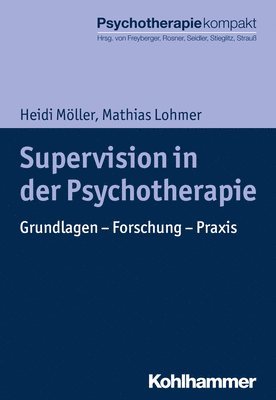 Psychotherapiekompakt
Hrsg. von Freyberger, Rosner, Seidler, Stieglitz, Strauß

Heidi Möller, Mathias Lohmer

Supervision in der Psychotherapie

Grundlagen – Forschung – Praxis

Kohlhammer